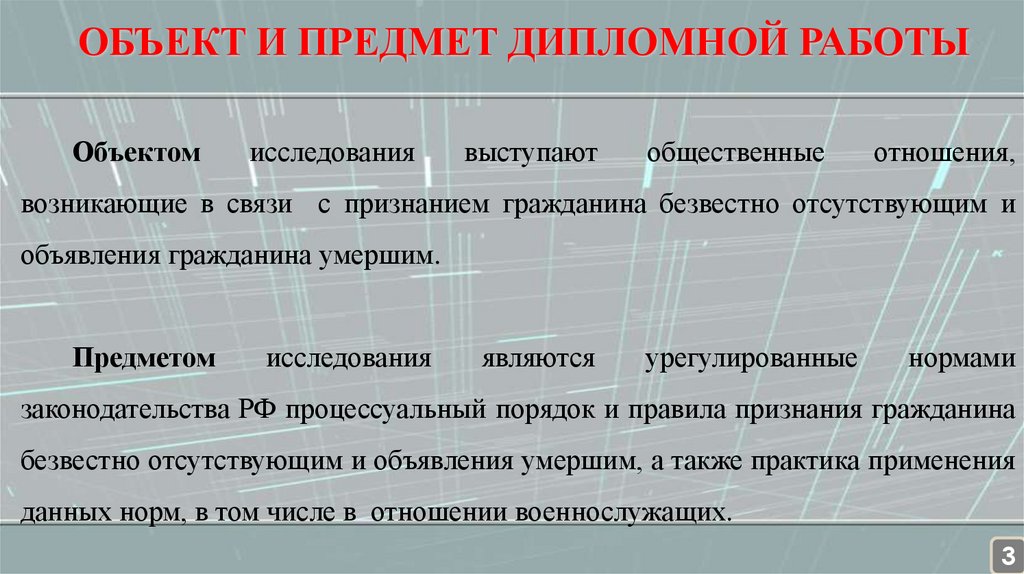 ОБЪЕКТ И ПРЕДМЕТ ДИПЛОМНОЙ РАБОТЫ

Объектом исследования выступают общественные отношения, возникающие в связи с признанием гражданина безвестно отсутствующим и объявления гражданина умершим.

Предметом исследования являются урегулированные нормами законодательства РФ процессуальный порядок и правила признания гражданина безвестно отсутствующим и объявления умершим, а также практика применения данных норм, в том числе в отношении военнослужащих.

3